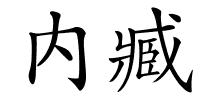 内臧